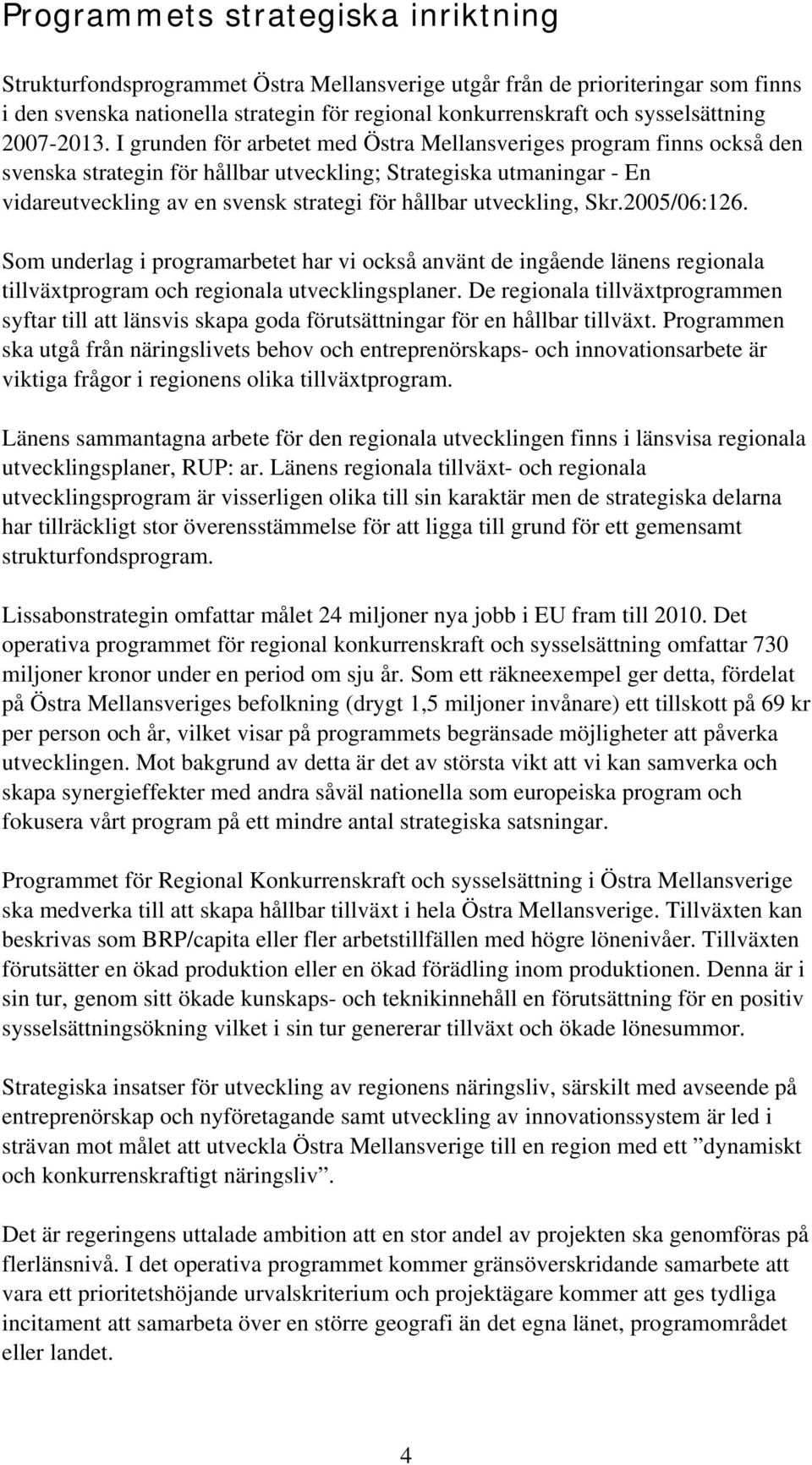 Programmets strategiska inriktning

Strukturfondsprogrammet Östra Mellansverige utgår från de prioriteringar som finns i den svenska nationella strategin för regional konkurrenskraft och sysselsättning 2007-2013. I grunden för arbetet med Östra Mellansveriges program finns också den svenska strategin för hållbar utveckling; Strategiska utmaningar - En vidareutveckling av en svensk strategi för hållbar utveckling, Skr.2005/06:126.

Som underlag i programarbetet har vi också använt de ingående länens regionala tillväxtprogram och regionala utvecklingsplaner. De regionala tillväxtprogrammen syftar till att länsvis skapa goda förutsättningar för en hållbar tillväxt. Programmen ska utgå från näringslivets behov och entreprenörskaps- och innovationsarbete är viktiga frågor i regionens olika tillväxtprogram.

Länens sammantagna arbete för den regionala utvecklingen finns i länsvisa regionala utvecklingsplaner, RUP: ar. Länens regionala tillväxt- och regionala utvecklingsprogram är visserligen olika till sin karaktär men de strategiska delarna har tillräckligt stor överensstämmelse för att ligga till grund för ett gemensamt strukturfondsprogram.

Lissabonstrategin omfattar målet 24 miljoner nya jobb i EU fram till 2010. Det operativa programmet för regional konkurrenskraft och sysselsättning omfattar 730 miljoner kronor under en period om sju år. Som ett räkneexempel ger detta, fördelat på Östra Mellansveriges befolkning (drygt 1,5 miljoner invånare) ett tillskott på 69 kr per person och år, vilket visar på programmets begränsade möjligheter att påverka utvecklingen. Mot bakgrund av detta är det av största vikt att vi kan samverka och skapa synergieffekter med andra såväl nationella som europeiska program och fokusera vårt program på ett mindre antal strategiska satsningar.

Programmet för Regional Konkurrenskraft och sysselsättning i Östra Mellansverige ska medverka till att skapa hållbar tillväxt i hela Östra Mellansverige. Tillväxten kan beskrivas som BRP/capita eller fler arbetstillfällen med högre lönenivåer. Tillväxten förutsätter en ökad produktion eller en ökad förädling inom produktionen. Denna är i sin tur, genom sitt ökade kunskaps- och teknikinnehåll en förutsättning för en positiv sysselsättningsökning vilket i sin tur genererar tillväxt och ökade lönesummor.

Strategiska insatser för utveckling av regionens näringsliv, särskilt med avseende på entreprenörskap och nyföretagande samt utveckling av innovationssystem är led i strävan mot målet att utveckla Östra Mellansverige till en region med ett ”dynamiskt och konkurrenskraftigt näringsliv”.

Det är regeringens uttalade ambition att en stor andel av projekten ska genomföras på flerlänsnivå. I det operativa programmet kommer gränsöverskridande samarbete att vara ett prioritetshöjande urvalskriterium och projektägare kommer att ges tydliga incitament att samarbeta över en större geografi än det egna länet, programområdet eller landet.

4